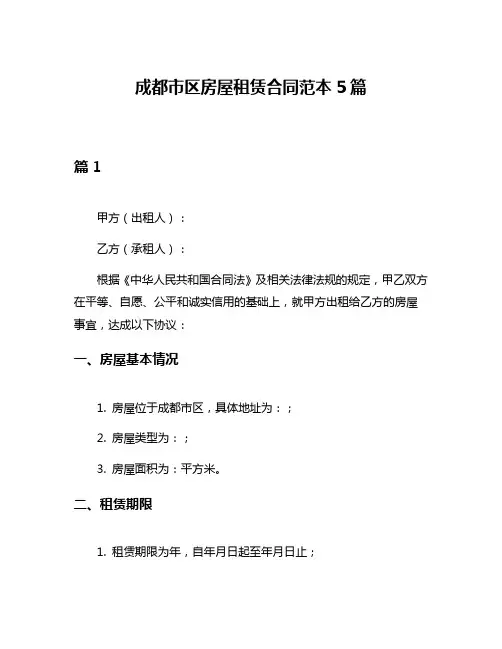 成都市区房屋租赁合同范本 5 篇

篇 1

甲方（出租人）：

乙方（承租人）：

根据《中华人民共和国合同法》及相关法律法规的规定，甲乙双方在平等、自愿、公平和诚实信用的基础上，就甲方出租给乙方的房屋事宜，达成以下协议：

一、房屋基本情况

1. 房屋位于成都市区，具体地址为：；

2. 房屋类型为：；

3. 房屋面积为：平方米。

二、租赁期限

1. 租赁期限为年，自年月日起至年月日止；